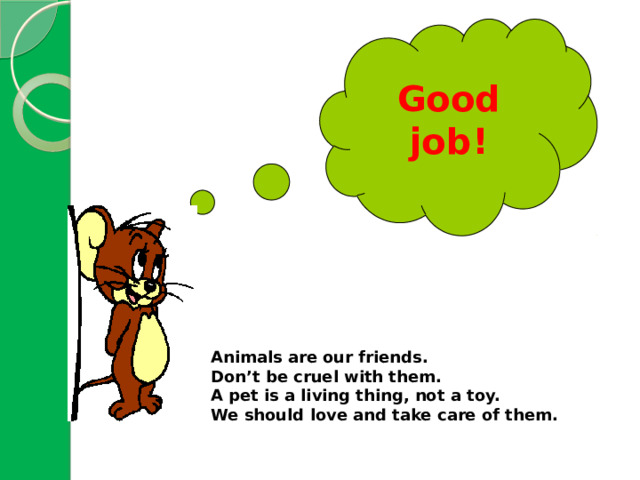 Good job!

Animals are our friends.
Don’t be cruel with them.
A pet is a living thing, not a toy.
We should love and take care of them.